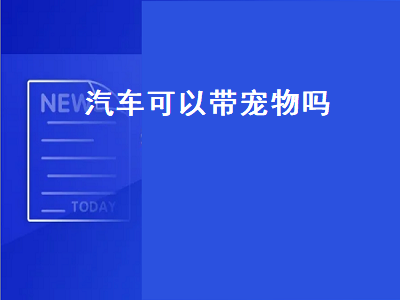 NEWS
汽车可以带宠物吗
TODAY